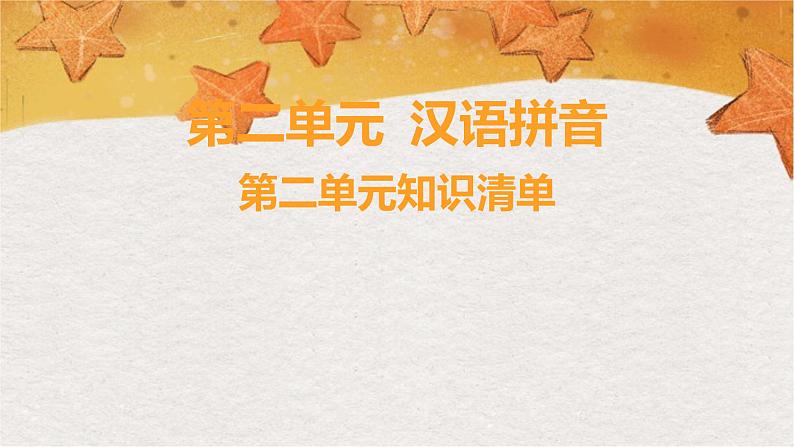 第二单元 汉语拼音

第二单元知识清单